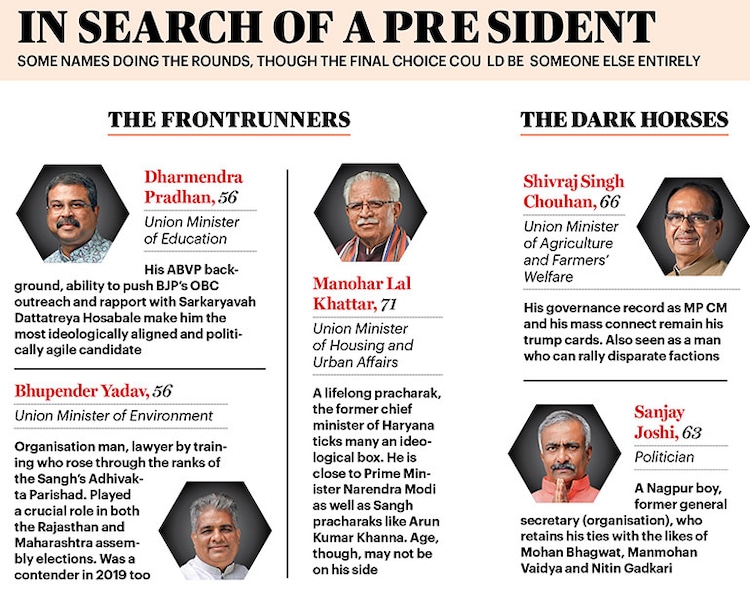 IN SEARCH OF A PRE SIDENT
SOME NAMES DOING THE ROUNDS, THOUGH THE FINAL CHOICE COU LD BE SOMEONE ELSE ENTIRELY

THE FRONTRUNNERS

Dharmendra Pradhan, 56
Union Minister of Education

His ABVP background, ability to push BJP's OBC outreach and rapport with Sarkaryavah Dattatreya Hosabale make him the most ideologically aligned and politically agile candidate

Bhupender Yadav, 56
Union Minister of Environment

Organisation man, lawyer by training who rose through the ranks of the Sangh's Adhivakta Parishad. Played a crucial role in both the Rajasthan and Maharashtra assembly elections. Was a contender in 2019 too

Manohar Lal Khattar, 71
Union Minister of Housing and Urban Affairs

A lifelong pracharak, the former chief minister of Haryana ticks many an ideological box. He is close to Prime Minister Narendra Modi as well as Sangh pracharaks like Arun Kumar Khanna. Age, though, may not be on his side

THE DARK HORSES

Shivraj Singh Chouhan, 66
Union Minister of Agriculture and Farmers' Welfare

His governance record as MP CM and his mass connect remain his trump cards. Also seen as a man who can rally disparate factions

Sanjay Joshi, 63
Politician

A Nagpur boy, former general secretary (organisation), who retains his ties with the likes of Mohan Bhagwat, Manmohan Vaidya and Nitin Gadkari